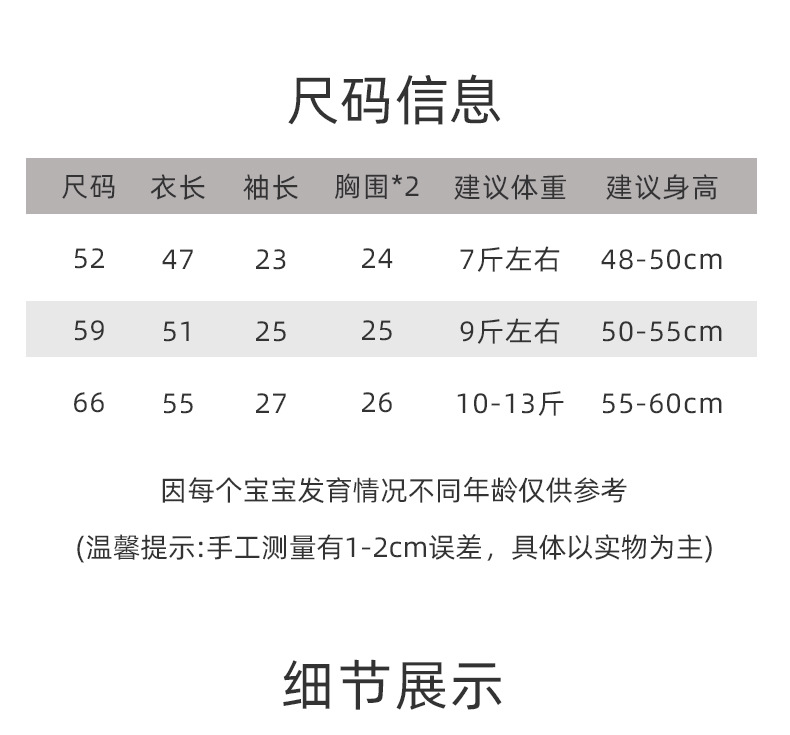 尺码信息

| 尺码 | 衣长 | 袖长 | 胸围*2 | 建议体重 | 建议身高 |
|---|---|---|---|---|---|
| 52 | 47 | 23 | 24 | 7斤左右 | 48-50cm |
| 59 | 51 | 25 | 25 | 9斤左右 | 50-55cm |
| 66 | 55 | 27 | 26 | 10-13斤 | 55-60cm |

因每个宝宝发育情况不同年龄仅供参考

(温馨提示:手工测量有1-2cm误差，具体以实物为主)

细节展示